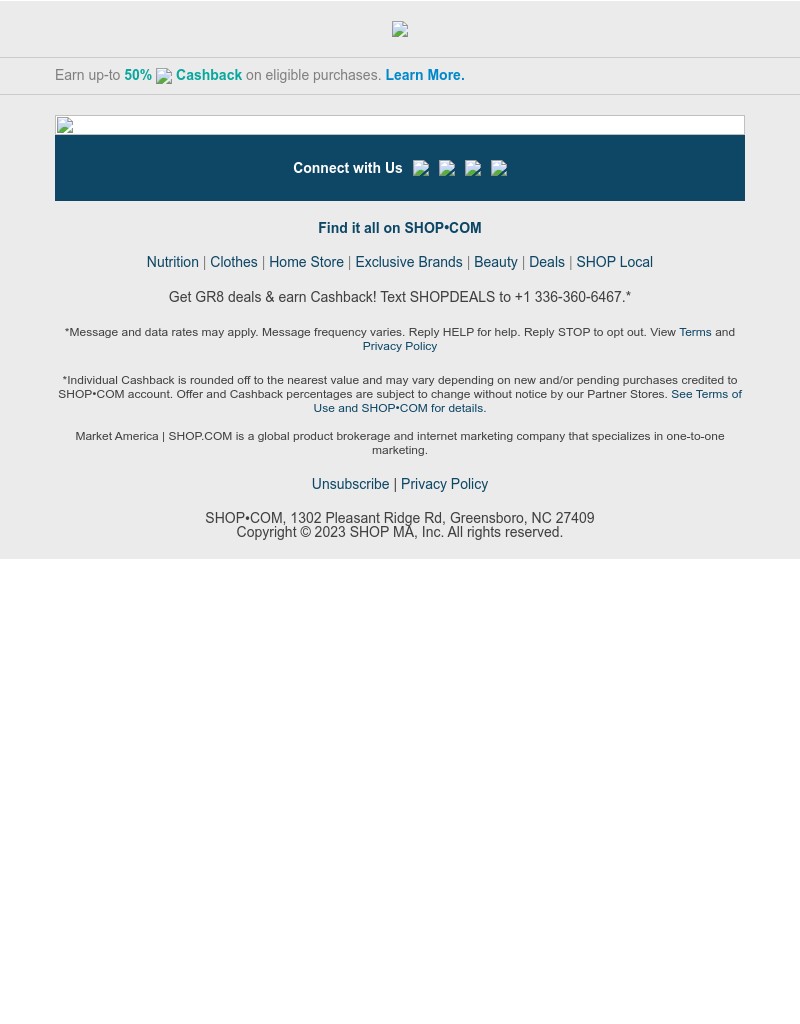 Earn up-to 50% Cashback on eligible purchases. Learn More.

Connect with Us

Find it all on SHOP•COM

Nutrition | Clothes | Home Store | Exclusive Brands | Beauty | Deals | SHOP Local

Get GR8 deals & earn Cashback! Text SHOPDEALS to +1 336-360-6467.*

*Message and data rates may apply. Message frequency varies. Reply HELP for help. Reply STOP to opt out. View Terms and Privacy Policy

*Individual Cashback is rounded off to the nearest value and may vary depending on new and/or pending purchases credited to SHOP•COM account. Offer and Cashback percentages are subject to change without notice by our Partner Stores. See Terms of Use and SHOP•COM for details.

Market America | SHOP.COM is a global product brokerage and internet marketing company that specializes in one-to-one marketing.

Unsubscribe | Privacy Policy

SHOP•COM, 1302 Pleasant Ridge Rd, Greensboro, NC 27409
Copyright © 2023 SHOP MA, Inc. All rights reserved.